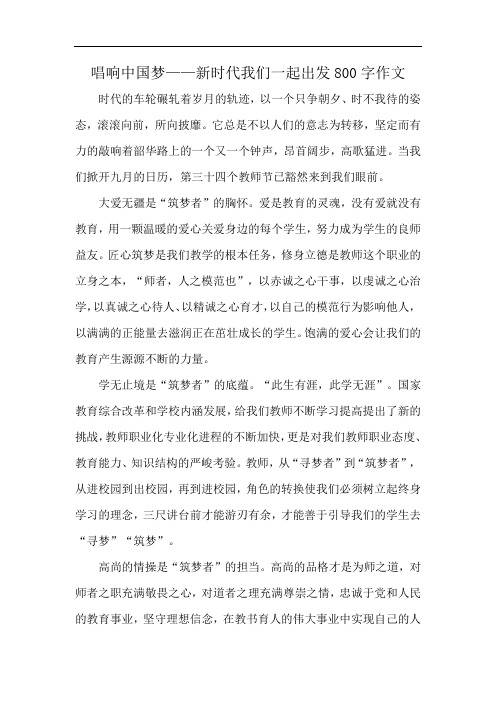 唱响中国梦——新时代我们一起出发800字作文

时代的车轮碾轧着岁月的轨迹，以一个只争朝夕、时不我待的姿态，滚滚向前，所向披靡。它总是不以人们的意志为转移，坚定而有力的敲响着韶华路上的一个又一个钟声，昂首阔步，高歌猛进。当我们掀开九月的日历，第三十四个教师节已豁然来到我们眼前。

大爱无疆是“筑梦者”的胸怀。爱是教育的灵魂，没有爱就没有教育，用一颗温暖的爱心关爱身边的每个学生，努力成为学生的良师益友。匠心筑梦是我们教学的根本任务，修身立德是教师这个职业的立身之本，“师者，人之模范也”，以赤诚之心干事，以虔诚之心治学，以真诚之心待人、以精诚之心育才，以自己的模范行为影响他人，以满满的正能量去滋润正在茁壮成长的学生。饱满的爱心会让我们的教育产生源源不断的力量。

学无止境是“筑梦者”的底蕴。“此生有涯，此学无涯”。国家教育综合改革和学校内涵发展，给我们教师不断学习提高提出了新的挑战，教师职业化专业化进程的不断加快，更是对我们教师职业态度、教育能力、知识结构的严峻考验。教师，从“寻梦者”到“筑梦者”，从进校园到出校园，再到进校园，角色的转换使我们必须树立起终身学习的理念，三尺讲台前才能游刃有余，才能善于引导我们的学生去“寻梦”“筑梦”。

高尚的情操是“筑梦者”的担当。高尚的品格才是为师之道，对师者之职充满敬畏之心，对道者之理充满尊崇之情，忠诚于党和人民的教育事业，坚守理想信念，在教书育人的伟大事业中实现自己的人